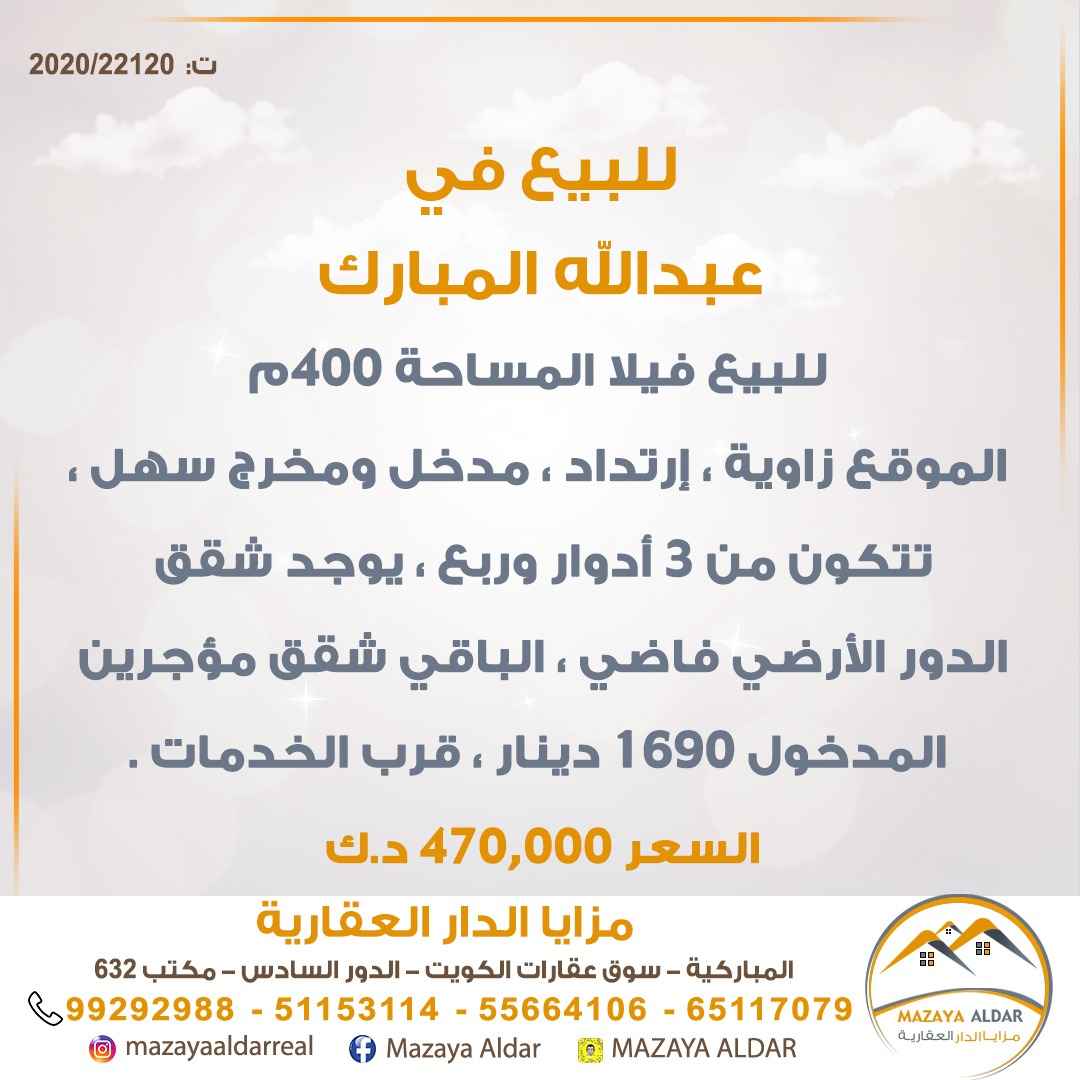 ت: 2020/22120

للبيع في
عبدالله المبارك

للبيع فيلا المساحة 400م

الموقع زاوية ، إرتداد ، مدخل ومخرج سهل ، تتكون من 3 أدوار وربع ، يوجد شقق الدور الأرضي فاضي ، الباقي شقق مؤجرين المدخول 1690 دينار ، قرب الخدمات .

السعر 470,000 د.ك

مزايا الدار العقارية
المباركية – سوق عقارات الكويت – الدور السادس – مكتب 632
99292988 - 51153114 - 55664106 - 65117079
mazayaaldarreal  Mazaya Aldar  MAZAYA ALDAR

MAZAYA ALDAR
مزايا الدار العقارية